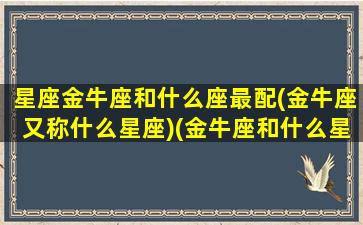 星座金牛座和什么座最配(金牛座又称什么星座)(金牛座和什么星